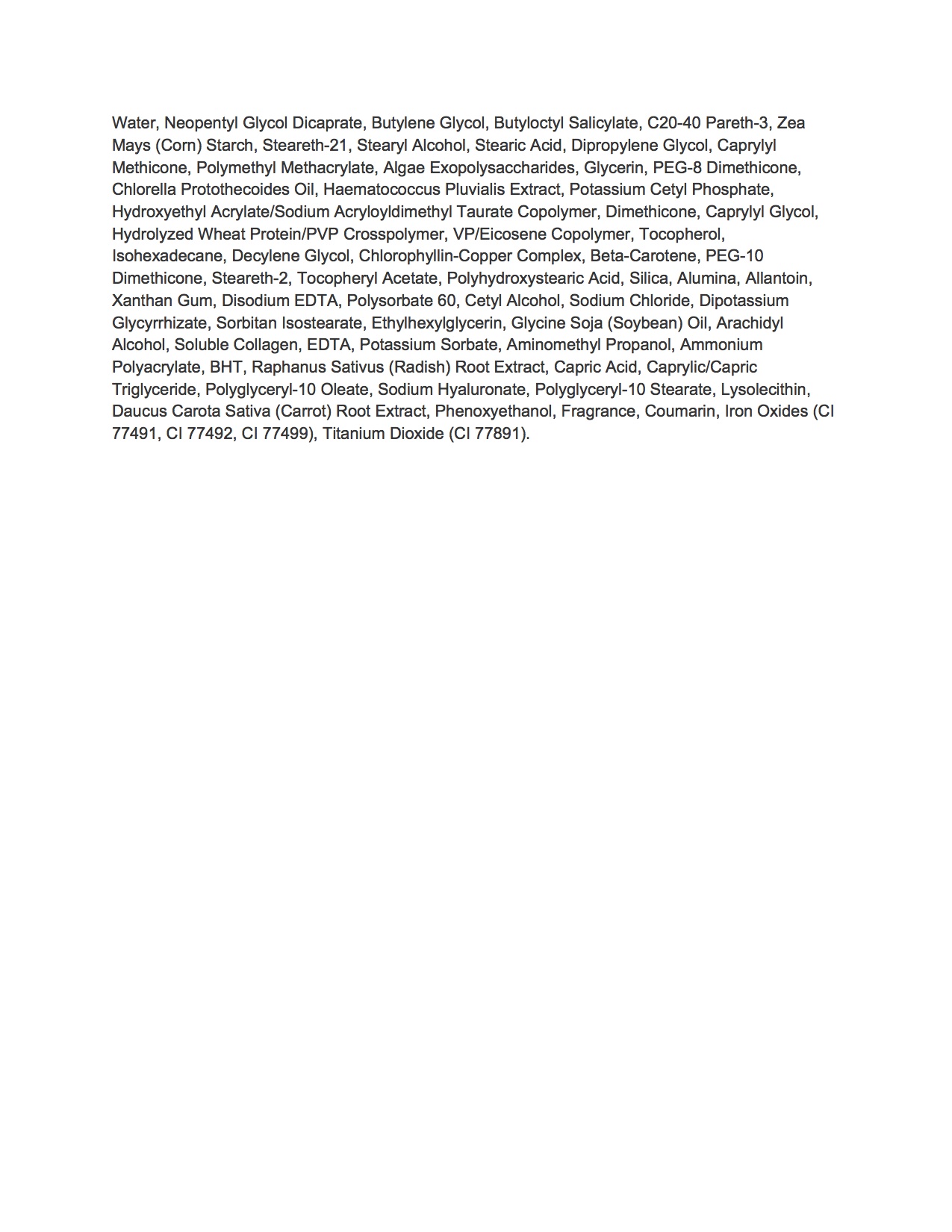 Water, Neopentyl Glycol Dicaprate, Butylene Glycol, Butyloctyl Salicylate, C20-40 Pareth-3, Zea Mays (Corn) Starch, Steareth-21, Stearyl Alcohol, Stearic Acid, Dipropylene Glycol, Caprylyl Methicone, Polymethyl Methacrylate, Algae Exopolysaccharides, Glycerin, PEG-8 Dimethicone, Chlorella Protothecoides Oil, Haematococcus Pluvialis Extract, Potassium Cetyl Phosphate, Hydroxyethyl Acrylate/Sodium Acryloyldimethyl Taurate Copolymer, Dimethicone, Caprylyl Glycol, Hydrolyzed Wheat Protein/PVP Crosspolymer, VP/Eicosene Copolymer, Tocopherol, Isohexadecane, Decylene Glycol, Chlorophyllin-Copper Complex, Beta-Carotene, PEG-10 Dimethicone, Steareth-2, Tocopheryl Acetate, Polyhydroxystearic Acid, Silica, Alumina, Allantoin, Xanthan Gum, Disodium EDTA, Polysorbate 60, Cetyl Alcohol, Sodium Chloride, Dipotassium Glycyrrhizate, Sorbitan Isostearate, Ethylhexylglycerin, Glycine Soja (Soybean) Oil, Arachidyl Alcohol, Soluble Collagen, EDTA, Potassium Sorbate, Aminomethyl Propanol, Ammonium Polyacrylate, BHT, Raphanus Sativus (Radish) Root Extract, Capric Acid, Caprylic/Capric Triglyceride, Polyglyceryl-10 Oleate, Sodium Hyaluronate, Polyglyceryl-10 Stearate, Lysolecithin, Daucus Carota Sativa (Carrot) Root Extract, Phenoxyethanol, Fragrance, Coumarin, Iron Oxides (CI 77491, CI 77492, CI 77499), Titanium Dioxide (CI 77891).